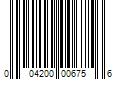 0 04200 00675 6